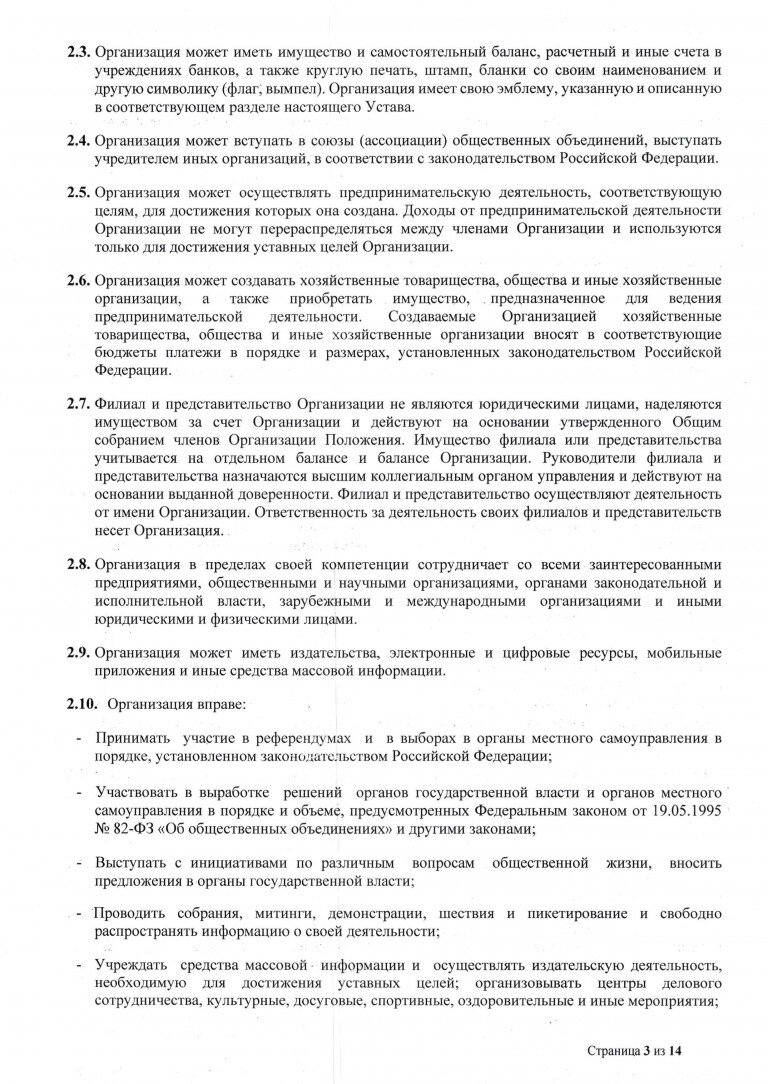 2.3. Организация может иметь имущество и самостоятельный баланс, расчетный и иные счета в учреждениях банков, а также круглую печать, штамп, бланки со своим наименованием и другую символику (флаг, вымпел). Организация имеет свою эмблему, указанную и описанную в соответствующем разделе настоящего Устава.

2.4. Организация может вступать в союзы (ассоциации) общественных объединений, выступать учредителем иных организаций, в соответствии с законодательством Российской Федерации.

2.5. Организация может осуществлять предпринимательскую деятельность, соответствующую целям, для достижения которых она создана. Доходы от предпринимательской деятельности Организации не могут перераспределяться между членами Организации и используются только для достижения уставных целей Организации.

2.6. Организация может создавать хозяйственные товарищества, общества и иные хозяйственные организации, а также приобретать имущество, предназначенное для ведения предпринимательской деятельности. Создаваемые Организацией хозяйственные товарищества, общества и иные хозяйственные организации вносят в соответствующие бюджеты платежи в порядке и размерах, установленных законодательством Российской Федерации.

2.7. Филиал и представительство Организации не являются юридическими лицами, наделяются имуществом за счет Организации и действуют на основании утвержденного Общим собранием членов Организации Положения. Имущество филиала или представительства учитывается на отдельном балансе и балансе Организации. Руководители филиала и представительства назначаются высшим коллегиальным органом управления и действуют на основании выданной доверенности. Филиал и представительство осуществляют деятельность от имени Организации. Ответственность за деятельность своих филиалов и представительств несет Организация.

2.8. Организация в пределах своей компетенции сотрудничает со всеми заинтересованными предприятиями, общественными и научными организациями, органами законодательной и исполнительной власти, зарубежными и международными организациями и иными юридическими и физическими лицами.

2.9. Организация может иметь издательства, электронные и цифровые ресурсы, мобильные приложения и иные средства массовой информации.

2.10. Организация вправе:

- Принимать участие в референдумах и в выборах в органы местного самоуправления в порядке, установленном законодательством Российской Федерации;

- Участвовать в выработке решений органов государственной власти и органов местного самоуправления в порядке и объеме, предусмотренных Федеральным законом от 19.05.1995 № 82-ФЗ «Об общественных объединениях» и другими законами;

- Выступать с инициативами по различным вопросам общественной жизни, вносить предложения в органы государственной власти;

- Проводить собрания, митинги, демонстрации, шествия и пикетирование и свободно распространять информацию о своей деятельности;

- Учреждать средства массовой информации и осуществлять издательскую деятельность, необходимую для достижения уставных целей; организовывать центры делового сотрудничества, культурные, досуговые, спортивные, оздоровительные и иные мероприятия;

Страница 3 из 14